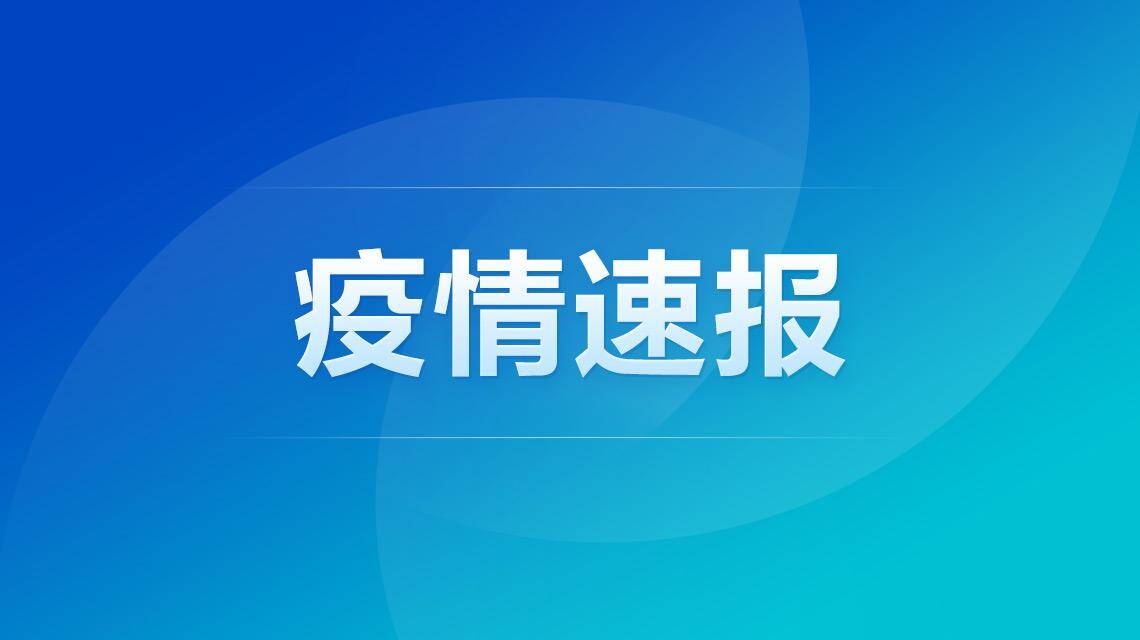 疫情速报